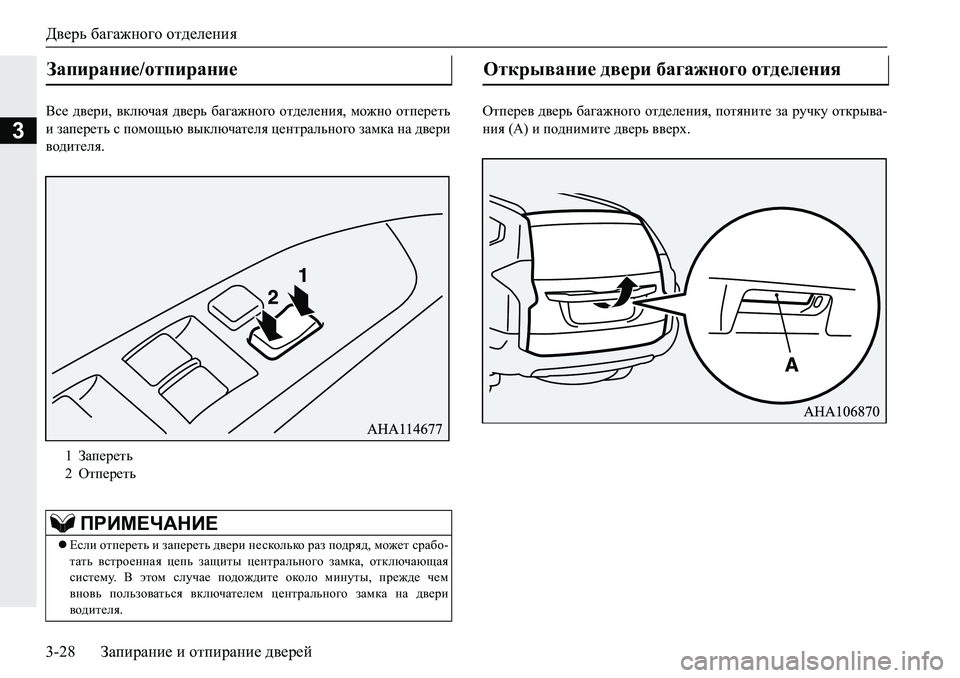 Дверь багажного отделения

3

Запирание/отпирание

Все двери, включая дверь багажного отделения, можно отпереть и запереть с помощью выключателя центрального замка на двери водителя.

1
2
AHA114677

1 Запереть
2 Отпереть

ПРИМЕЧАНИЕ

● Если отпереть и запереть двери несколько раз подряд, может сработать встроенная цепь защиты центрального замка, отключающая систему. В этом случае подождите около минуты, прежде чем вновь пользоваться включателем центрального замка на двери водителя.

Открывание двери багажного отделения

Отперев дверь багажного отделения, потяните за ручку открывания (A) и поднимите дверь вверх.

A
AHA106870

3-28 Запирание и отпирание дверей

carmanualsonline.info